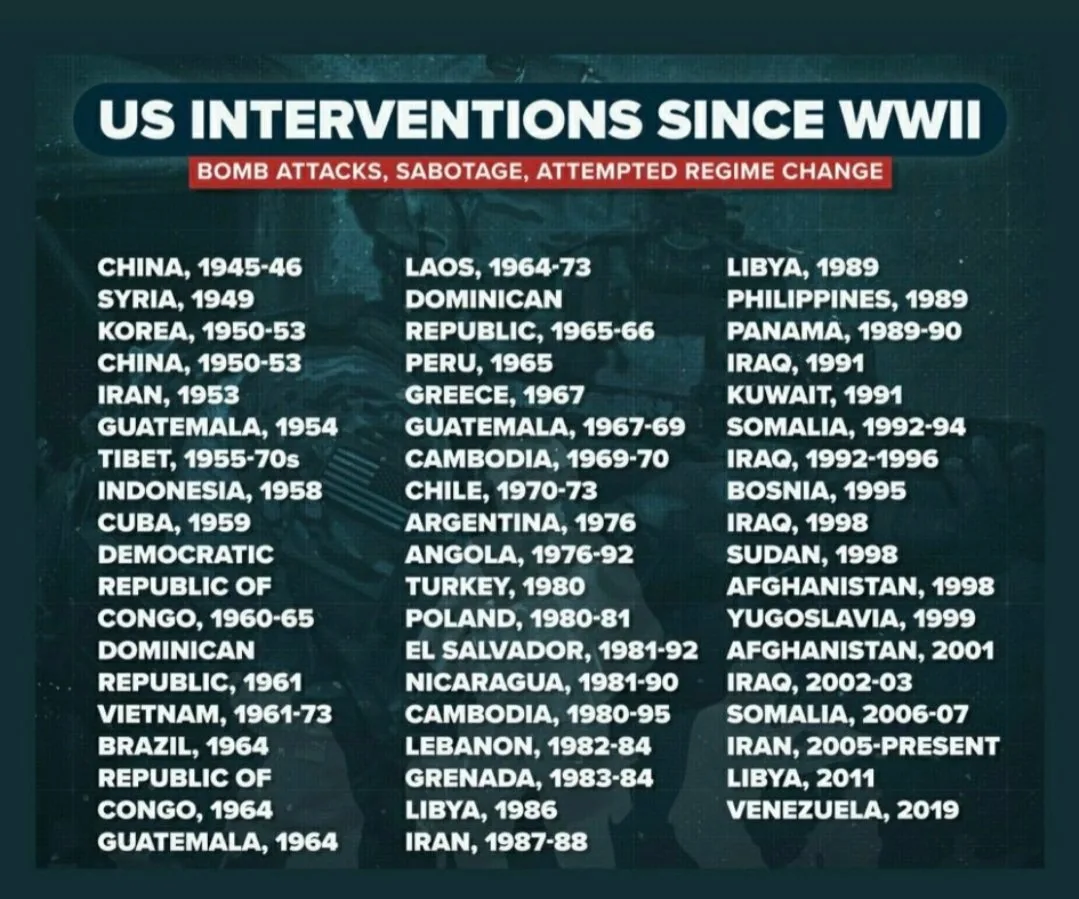 US INTERVENTIONS SINCE WWII

BOMB ATTACKS, SABOTAGE, ATTEMPTED REGIME CHANGE

CHINA, 1945-46
SYRIA, 1949
KOREA, 1950-53
CHINA, 1950-53
IRAN, 1953
GUATEMALA, 1954
TIBET, 1955-70s
INDONESIA, 1958
CUBA, 1959
DEMOCRATIC REPUBLIC OF CONGO, 1960-65
DOMINICAN REPUBLIC, 1961
VIETNAM, 1961-73
BRAZIL, 1964
REPUBLIC OF CONGO, 1964
GUATEMALA, 1964

LAOS, 1964-73
DOMINICAN REPUBLIC, 1965-66
PERU, 1965
GREECE, 1967
GUATEMALA, 1967-69
CAMBODIA, 1969-70
CHILE, 1970-73
ARGENTINA, 1976
ANGOLA, 1976-92
TURKEY, 1980
POLAND, 1980-81
EL SALVADOR, 1981-92
NICARAGUA, 1981-90
CAMBODIA, 1980-95
LEBANON, 1982-84
GRENADA, 1983-84
LIBYA, 1986
IRAN, 1987-88

LIBYA, 1989
PHILIPPINES, 1989
PANAMA, 1989-90
IRAQ, 1991
KUWAIT, 1991
SOMALIA, 1992-94
IRAQ, 1992-1996
BOSNIA, 1995
IRAQ, 1998
SUDAN, 1998
AFGHANISTAN, 1998
YUGOSLAVIA, 1999
AFGHANISTAN, 2001
IRAQ, 2002-03
SOMALIA, 2006-07
IRAN, 2005-PRESENT
LIBYA, 2011
VENEZUELA, 2019